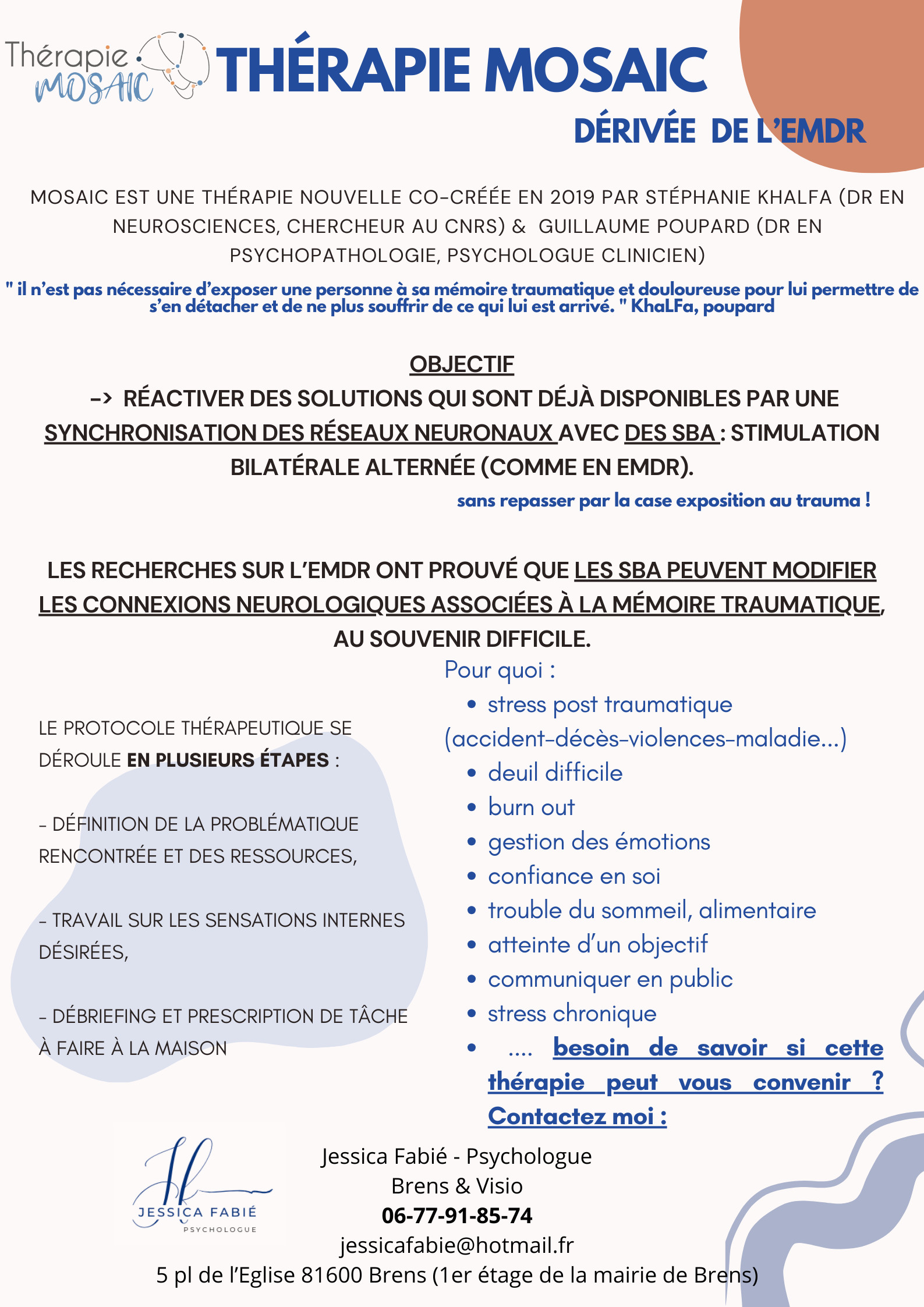 Thérapie MOSAIC

THÉRAPIE MOSAIC

DÉRIVÉE DE L'EMDR

MOSAIC EST UNE THÉRAPIE NOUVELLE CO-CRÉÉE EN 2019 PAR STÉPHANIE KHALFA (DR EN NEUROSCIENCES, CHERCHEUR AU CNRS) & GUILLAUME POUPARD (DR EN PSYCHOPATHOLOGIE, PSYCHOLOGUE CLINICIEN)

" il n'est pas nécessaire d'exposer une personne à sa mémoire traumatique et douloureuse pour lui permettre de s'en détacher et de ne plus souffrir de ce qui lui est arrivé. " KhaLFa, poupard

OBJECTIF

-> RÉACTIVER DES SOLUTIONS QUI SONT DÉJÀ DISPONIBLES PAR UNE SYNCHRONISATION DES RÉSEAUX NEURONAUX AVEC DES SBA : STIMULATION BILATÉRALE ALTERNÉE (COMME EN EMDR).

sans repasser par la case exposition au trauma !

LES RECHERCHES SUR L'EMDR ONT PROUVÉ QUE LES SBA PEUVENT MODIFIER LES CONNEXIONS NEUROLOGIQUES ASSOCIÉES À LA MÉMOIRE TRAUMATIQUE, AU SOUVENIR DIFFICILE.

LE PROTOCOLE THÉRAPEUTIQUE SE DÉROULE EN PLUSIEURS ÉTAPES :

- DÉFINITION DE LA PROBLÉMATIQUE RENCONTRÉE ET DES RESSOURCES,

- TRAVAIL SUR LES SENSATIONS INTERNES DÉSIRÉES,

- DÉBRIEFING ET PRESCRIPTION DE TÂCHE À FAIRE À LA MAISON

Pour quoi :
• stress post traumatique (accident-décès-violences-maladie...)
• deuil difficile
• burn out
• gestion des émotions
• confiance en soi
• trouble du sommeil, alimentaire
• atteinte d'un objectif
• communiquer en public
• stress chronique
• .... besoin de savoir si cette thérapie peut vous convenir ? Contactez moi :

JESSICA FABIÉ
PSYCHOLOGUE

Jessica Fabié - Psychologue
Brens & Visio
06-77-91-85-74
jessicafabie@hotmail.fr
5 pl de l'Eglise 81600 Brens (1er étage de la mairie de Brens)